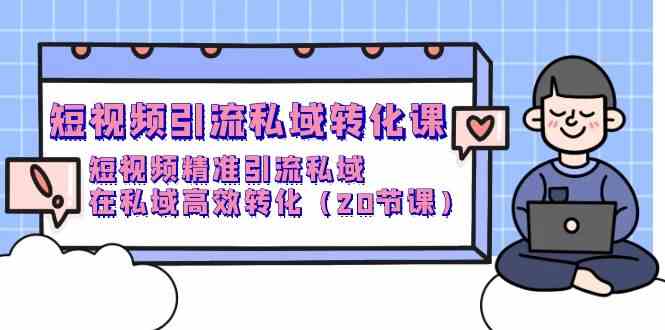 短视频引流私域转化课

短视频精准引流私域
在私域高效转化（20节课）